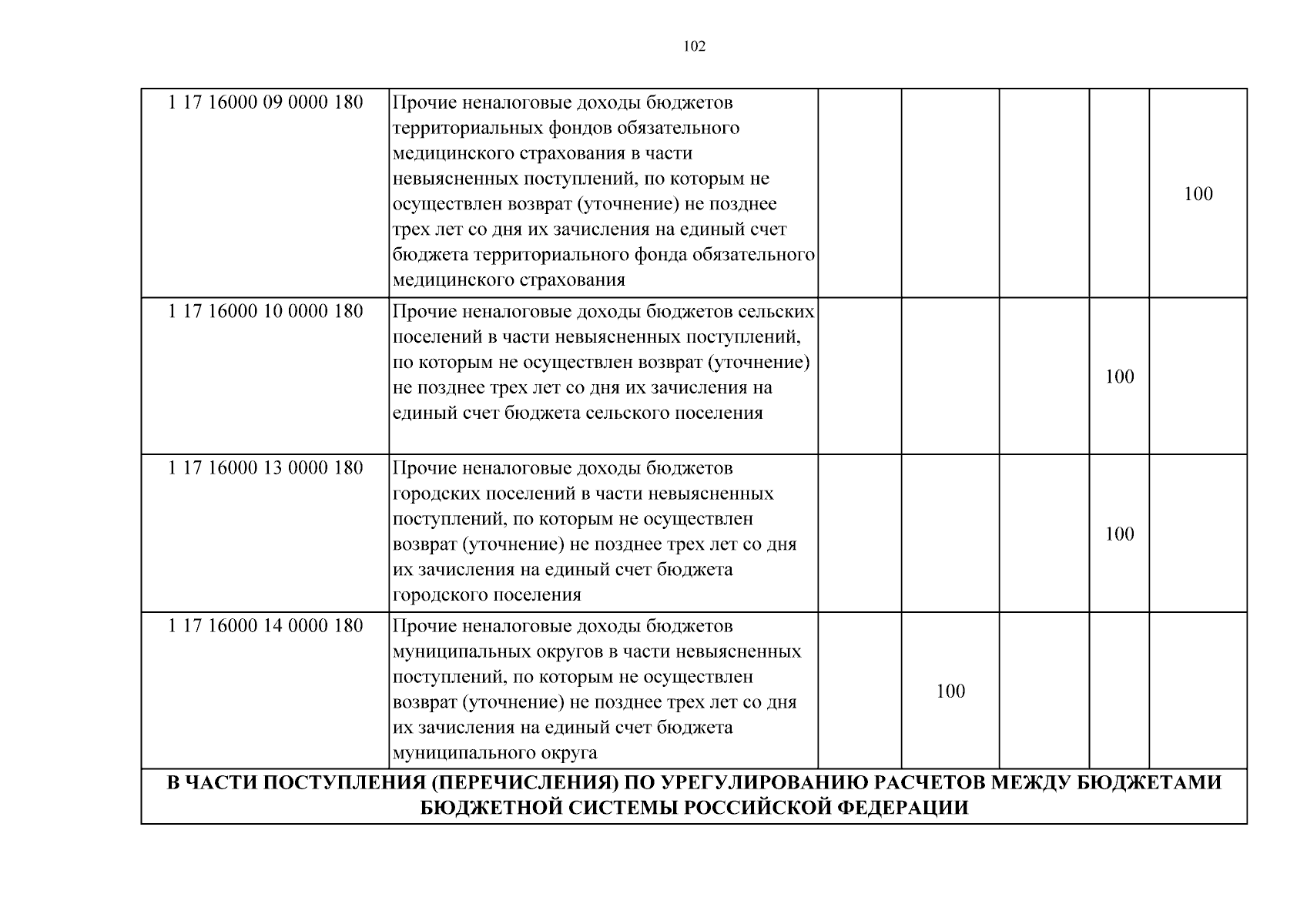 102

| 1 17 16000 09 0000 180 | Прочие неналоговые доходы бюджетов территориальных фондов обязательного медицинского страхования в части невыясненных поступлений, по которым не осуществлен возврат (уточнение) не позднее трех лет со дня их зачисления на единый счет бюджета территориального фонда обязательного медицинского страхования | | | | | 100 |
|---|---|---|---|---|---|---|
| 1 17 16000 10 0000 180 | Прочие неналоговые доходы бюджетов сельских поселений в части невыясненных поступлений, по которым не осуществлен возврат (уточнение) не позднее трех лет со дня их зачисления на единый счет бюджета сельского поселения | | | | 100 | |
| 1 17 16000 13 0000 180 | Прочие неналоговые доходы бюджетов городских поселений в части невыясненных поступлений, по которым не осуществлен возврат (уточнение) не позднее трех лет со дня их зачисления на единый счет бюджета городского поселения | | | | 100 | |
| 1 17 16000 14 0000 180 | Прочие неналоговые доходы бюджетов муниципальных округов в части невыясненных поступлений, по которым не осуществлен возврат (уточнение) не позднее трех лет со дня их зачисления на единый счет бюджета муниципального округа | | 100 | | | |
| В ЧАСТИ ПОСТУПЛЕНИЯ (ПЕРЕЧИСЛЕНИЯ) ПО УРЕГУЛИРОВАНИЮ РАСЧЕТОВ МЕЖДУ БЮДЖЕТАМИ БЮДЖЕТНОЙ СИСТЕМЫ РОССИЙСКОЙ ФЕДЕРАЦИИ | | | | | | |